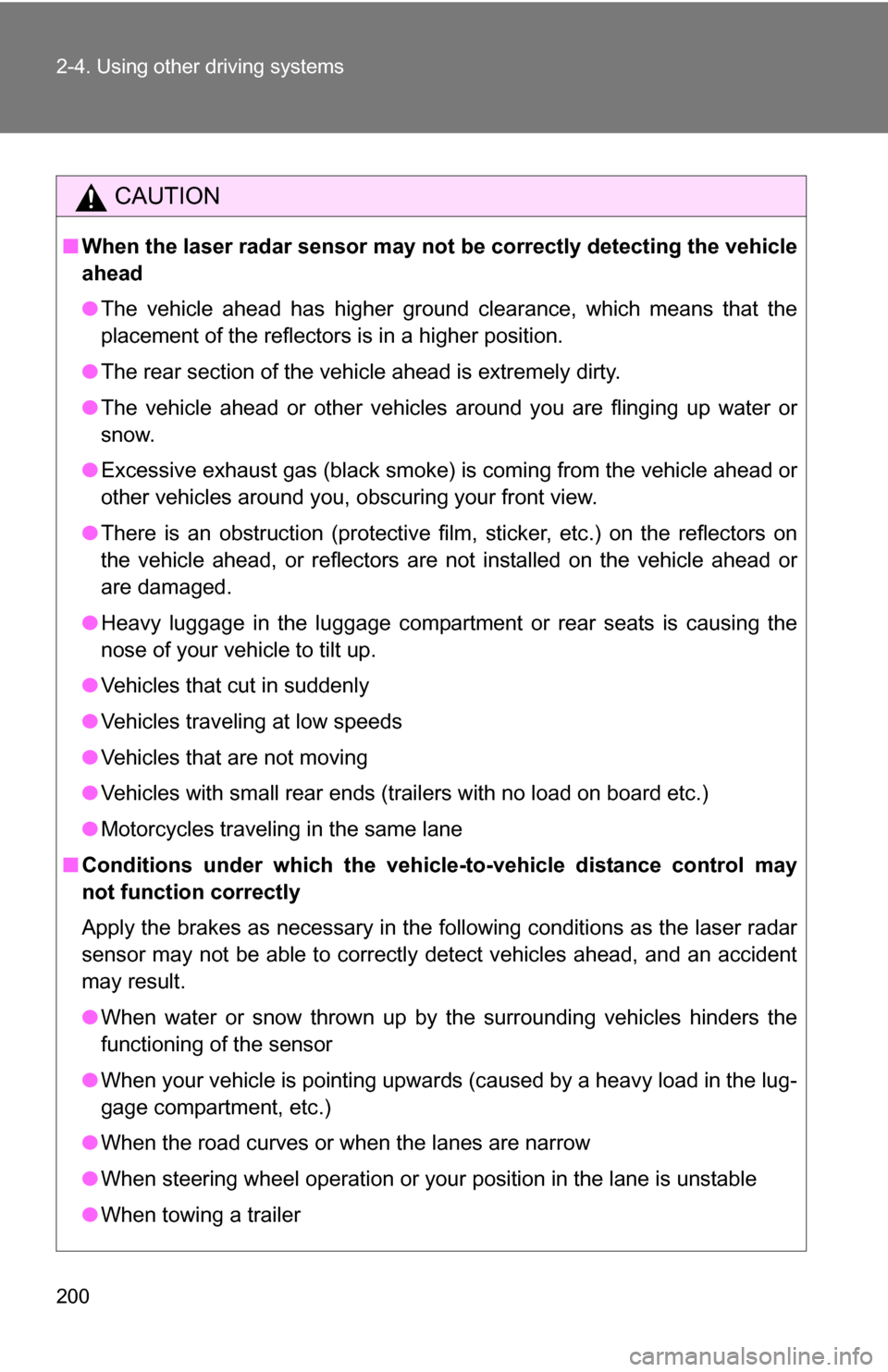 2-4. Using other driving systems

CAUTION

■ When the laser radar sensor may not be correctly detecting the vehicle ahead

● The vehicle ahead has higher ground clearance, which means that the placement of the reflectors is in a higher position.

● The rear section of the vehicle ahead is extremely dirty.

● The vehicle ahead or other vehicles around you are flinging up water or snow.

● Excessive exhaust gas (black smoke) is coming from the vehicle ahead or other vehicles around you, obscuring your front view.

● There is an obstruction (protective film, sticker, etc.) on the reflectors on the vehicle ahead, or reflectors are not installed on the vehicle ahead or are damaged.

● Heavy luggage in the luggage compartment or rear seats is causing the nose of your vehicle to tilt up.

● Vehicles that cut in suddenly

● Vehicles traveling at low speeds

● Vehicles that are not moving

● Vehicles with small rear ends (trailers with no load on board etc.)

● Motorcycles traveling in the same lane

■ Conditions under which the vehicle-to-vehicle distance control may not function correctly

Apply the brakes as necessary in the following conditions as the laser radar sensor may not be able to correctly detect vehicles ahead, and an accident may result.

● When water or snow thrown up by the surrounding vehicles hinders the functioning of the sensor

● When your vehicle is pointing upwards (caused by a heavy load in the luggage compartment, etc.)

● When the road curves or when the lanes are narrow

● When steering wheel operation or your position in the lane is unstable

● When towing a trailer

200

carmanualsonline.info